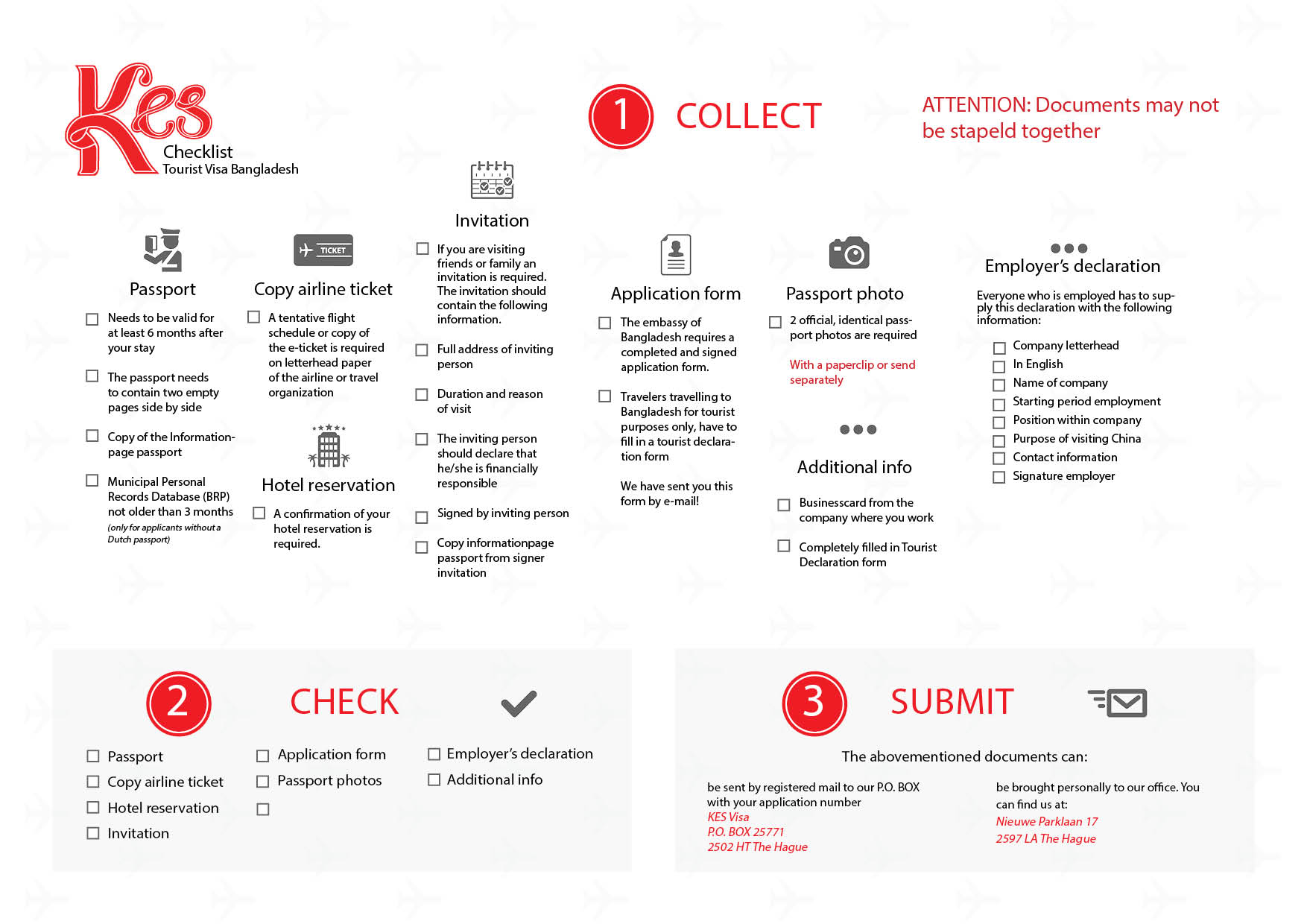 Kes
Checklist
Tourist Visa Bangladesh

1 COLLECT

ATTENTION: Documents may not be stapeld together

Passport

☐ Needs to be valid for at least 6 months after your stay

☐ The passport needs to contain two empty pages side by side

☐ Copy of the Information-page passport

☐ Municipal Personal Records Database (BRP) not older than 3 months
(only for applicants without a Dutch passport)

TICKET

Copy airline ticket

☐ A tentative flight schedule or copy of the e-ticket is required on letterhead paper of the airline or travel organization

Hotel reservation

☐ A confirmation of your hotel reservation is required.

Invitation

☐ If you are visiting friends or family an invitation is required. The invitation should contain the following information.

☐ Full address of inviting person

☐ Duration and reason of visit

☐ The inviting person should declare that he/she is financially responsible

☐ Signed by inviting person

☐ Copy informationpage passport from signer invitation

Application form

☐ The embassy of Bangladesh requires a completed and signed application form.

☐ Travelers travelling to Bangladesh for tourist purposes only, have to fill in a tourist declaration form

We have sent you this form by e-mail!

Passport photo

☐ 2 official, identical passport photos are required

With a paperclip or send separately

Additional info

☐ Businesscard from the company where you work

☐ Completely filled in Tourist Declaration form

Employer's declaration

Everyone who is employed has to supply this declaration with the following information:

☐ Company letterhead
☐ In English
☐ Name of company
☐ Starting period employment
☐ Position within company
☐ Purpose of visiting China
☐ Contact information
☐ Signature employer

2 CHECK

☐ Passport
☐ Copy airline ticket
☐ Hotel reservation
☐ Invitation
☐ Application form
☐ Passport photos
☐
☐ Employer's declaration
☐ Additional info

3 SUBMIT

The abovementioned documents can:

be sent by registered mail to our P.O. BOX with your application number
KES Visa
P.O. BOX 25771
2502 HT The Hague

be brought personally to our office. You can find us at:
Nieuwe Parklaan 17
2597 LA The Hague